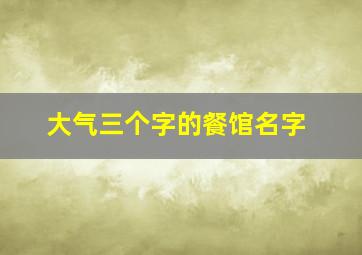 大气三个字的餐馆名字